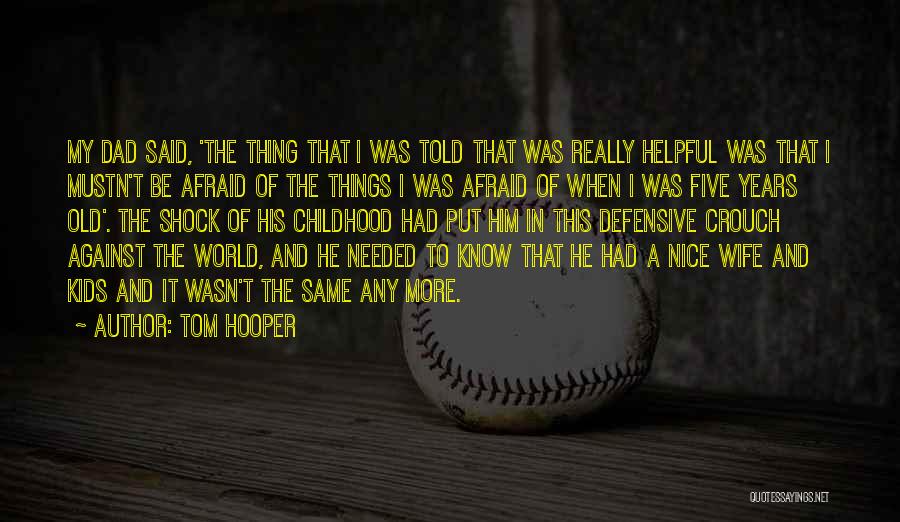 MY DAD SAID, 'THE THING THAT I WAS TOLD THAT WAS REALLY HELPFUL WAS THAT I MUSTN'T BE AFRAID OF THE THINGS I WAS AFRAID OF WHEN I WAS FIVE YEARS OLD'. THE SHOCK OF HIS CHILDHOOD HAD PUT HIM IN THIS DEFENSIVE CROUCH AGAINST THE WORLD, AND HE NEEDED TO KNOW THAT HE HAD A NICE WIFE AND KIDS AND IT WASN'T THE SAME ANY MORE.

~ AUTHOR: TOM HOOPER

QUOTESSAYINGS.NET